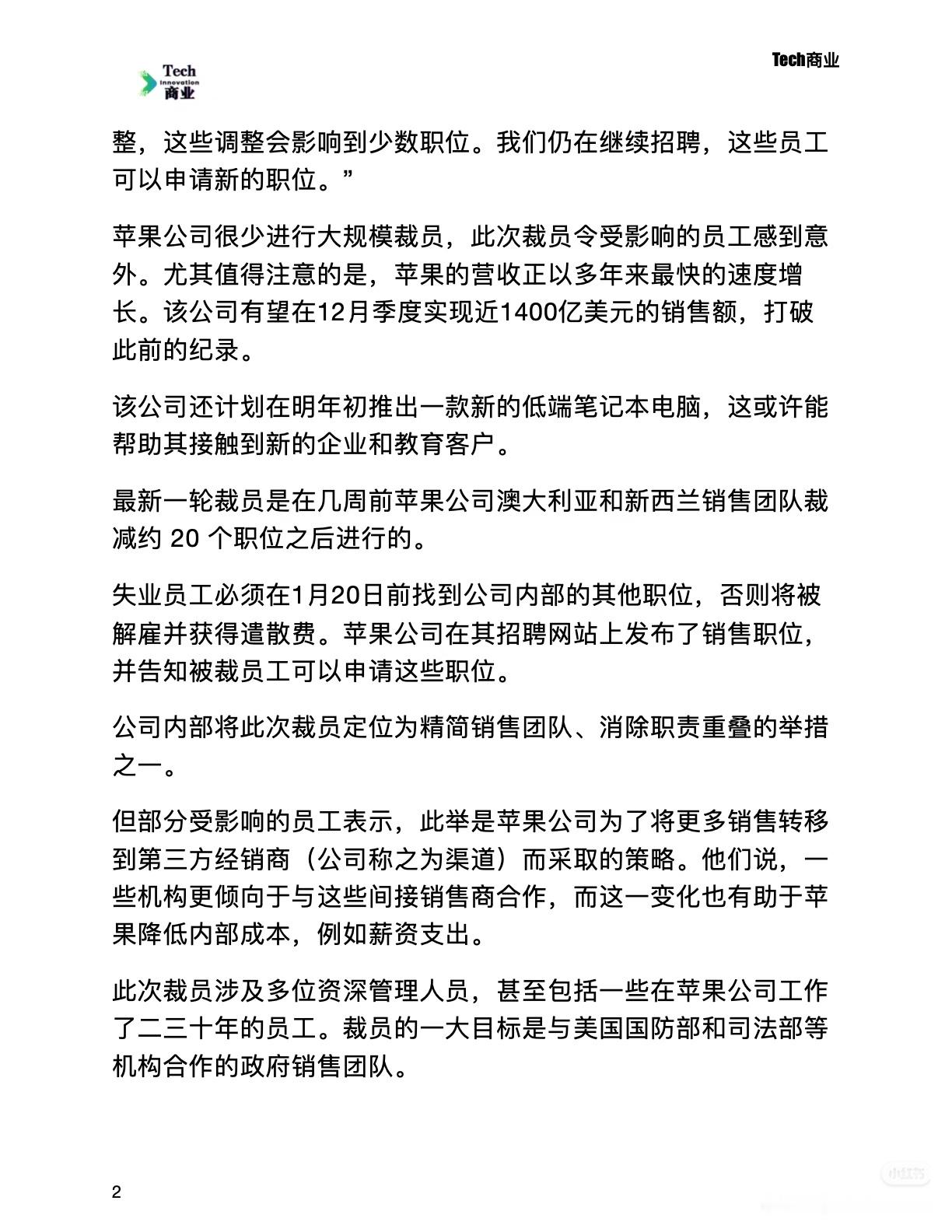 Tech
Innovation
商业

Tech商业

整，这些调整会影响到少数职位。我们仍在继续招聘，这些员工可以申请新的职位。”

苹果公司很少进行大规模裁员，此次裁员令受影响的员工感到意外。尤其值得注意的是，苹果的营收正以多年来最快的速度增长。该公司有望在12月季度实现近1400亿美元的销售额，打破此前的纪录。

该公司还计划在明年初推出一款新的低端笔记本电脑，这或许能帮助其接触到新的企业和教育客户。

最新一轮裁员是在几周前苹果公司澳大利亚和新西兰销售团队裁减约 20 个职位之后进行的。

失业员工必须在1月20日前找到公司内部的其他职位，否则将被解雇并获得遣散费。苹果公司在其招聘网站上发布了销售职位，并告知被裁员工可以申请这些职位。

公司内部将此次裁员定位为精简销售团队、消除职责重叠的举措之一。

但部分受影响的员工表示，此举是苹果公司为了将更多销售转移到第三方经销商（公司称之为渠道）而采取的策略。他们说，一些机构更倾向于与这些间接销售商合作，而这一变化也有助于苹果降低内部成本，例如薪资支出。

此次裁员涉及多位资深管理人员，甚至包括一些在苹果公司工作了二三十年的员工。裁员的一大目标是与美国国防部和司法部等机构合作的政府销售团队。

2

小红书